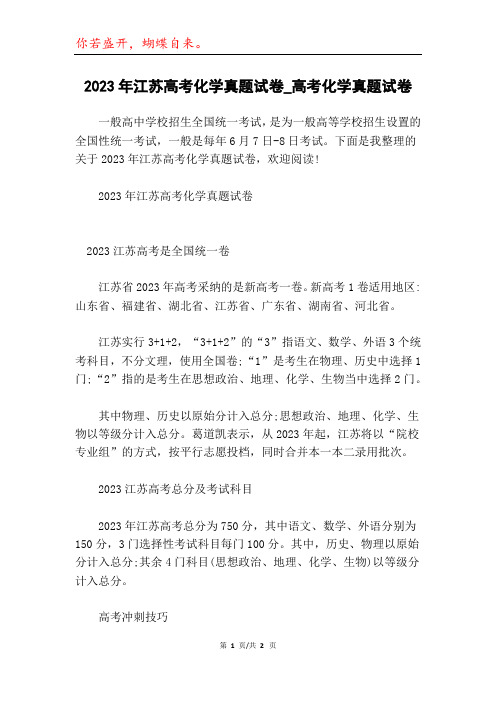 你若盛开，蝴蝶自来。

2023年江苏高考化学真题试卷_高考化学真题试卷

一般高中学校招生全国统一考试，是为一般高等学校招生设置的全国性统一考试，一般是每年6月7日-8日考试。下面是我整理的关于2023年江苏高考化学真题试卷，欢迎阅读!

2023年江苏高考化学真题试卷

2023江苏高考是全国统一卷

江苏省2023年高考采纳的是新高考一卷。新高考1卷适用地区:山东省、福建省、湖北省、江苏省、广东省、湖南省、河北省。

江苏实行3+1+2，“3+1+2”的“3”指语文、数学、外语3个统考科目，不分文理，使用全国卷;“1”是考生在物理、历史中选择1门;“2”指的是考生在思想政治、地理、化学、生物当中选择2门。

其中物理、历史以原始分计入总分;思想政治、地理、化学、生物以等级分计入总分。葛道凯表示，从2023年起，江苏将以“院校专业组”的方式，按平行志愿投档，同时合并本一本二录用批次。

2023江苏高考总分及考试科目

2023年江苏高考总分为750分，其中语文、数学、外语分别为150分，3门选择性考试科目每门100分。其中，历史、物理以原始分计入总分;其余4门科目(思想政治、地理、化学、生物)以等级分计入总分。

高考冲刺技巧

第 1 页/共 2 页